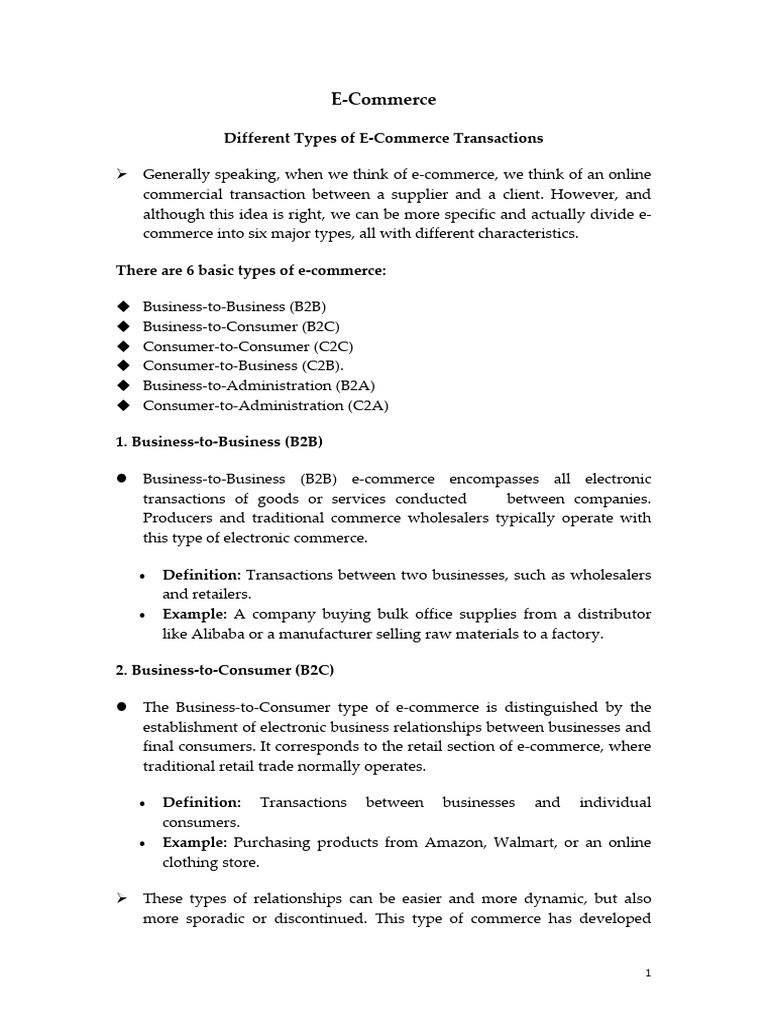 E-Commerce

Different Types of E-Commerce Transactions

➢ Generally speaking, when we think of e-commerce, we think of an online commercial transaction between a supplier and a client. However, and although this idea is right, we can be more specific and actually divide e-commerce into six major types, all with different characteristics.

There are 6 basic types of e-commerce:

◆ Business-to-Business (B2B)
◆ Business-to-Consumer (B2C)
◆ Consumer-to-Consumer (C2C)
◆ Consumer-to-Business (C2B).
◆ Business-to-Administration (B2A)
◆ Consumer-to-Administration (C2A)

1. Business-to-Business (B2B)

● Business-to-Business (B2B) e-commerce encompasses all electronic transactions of goods or services conducted between companies. Producers and traditional commerce wholesalers typically operate with this type of electronic commerce.

• Definition: Transactions between two businesses, such as wholesalers and retailers.
• Example: A company buying bulk office supplies from a distributor like Alibaba or a manufacturer selling raw materials to a factory.

2. Business-to-Consumer (B2C)

● The Business-to-Consumer type of e-commerce is distinguished by the establishment of electronic business relationships between businesses and final consumers. It corresponds to the retail section of e-commerce, where traditional retail trade normally operates.

• Definition: Transactions between businesses and individual consumers.
• Example: Purchasing products from Amazon, Walmart, or an online clothing store.

➢ These types of relationships can be easier and more dynamic, but also more sporadic or discontinued. This type of commerce has developed

1